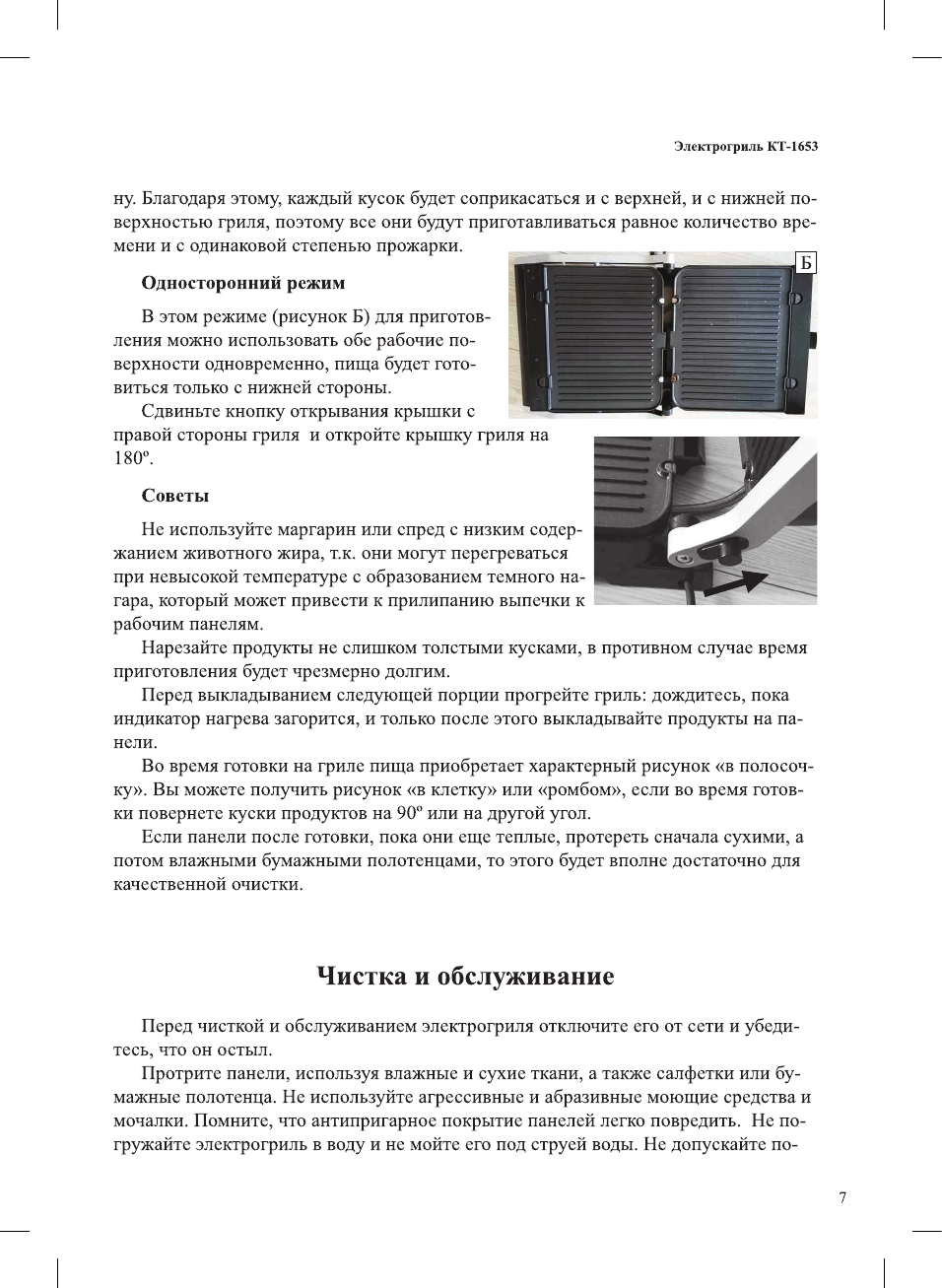 Электрогриль КТ-1653

ну. Благодаря этому, каждый кусок будет соприкасаться и с верхней, и с нижней поверхностью гриля, поэтому все они будут приготавливаться равное количество времени и с одинаковой степенью прожарки.

Б

Односторонний режим

В этом режиме (рисунок Б) для приготовления можно использовать обе рабочие поверхности одновременно, пища будет готовиться только с нижней стороны.

Сдвиньте кнопку открывания крышки с правой стороны гриля и откройте крышку гриля на 180º.

Советы

Не используйте маргарин или спред с низким содержанием животного жира, т.к. они могут перегреваться при невысокой температуре с образованием темного нагара, который может привести к прилипанию выпечки к рабочим панелям.

Нарезайте продукты не слишком толстыми кусками, в противном случае время приготовления будет чрезмерно долгим.

Перед выкладыванием следующей порции прогрейте гриль: дождитесь, пока индикатор нагрева загорится, и только после этого выкладывайте продукты на панели.

Во время готовки на гриле пища приобретает характерный рисунок «в полосочку». Вы можете получить рисунок «в клетку» или «ромбом», если во время готовки повернете куски продуктов на 90º или на другой угол.

Если панели после готовки, пока они еще теплые, протереть сначала сухими, а потом влажными бумажными полотенцами, то этого будет вполне достаточно для качественной очистки.

Чистка и обслуживание

Перед чисткой и обслуживанием электрогриля отключите его от сети и убедитесь, что он остыл.

Протрите панели, используя влажные и сухие ткани, а также салфетки или бумажные полотенца. Не используйте агрессивные и абразивные моющие средства и мочалки. Помните, что антипригарное покрытие панелей легко повредить. Не погружайте электрогриль в воду и не мойте его под струей воды. Не допускайте по-

7